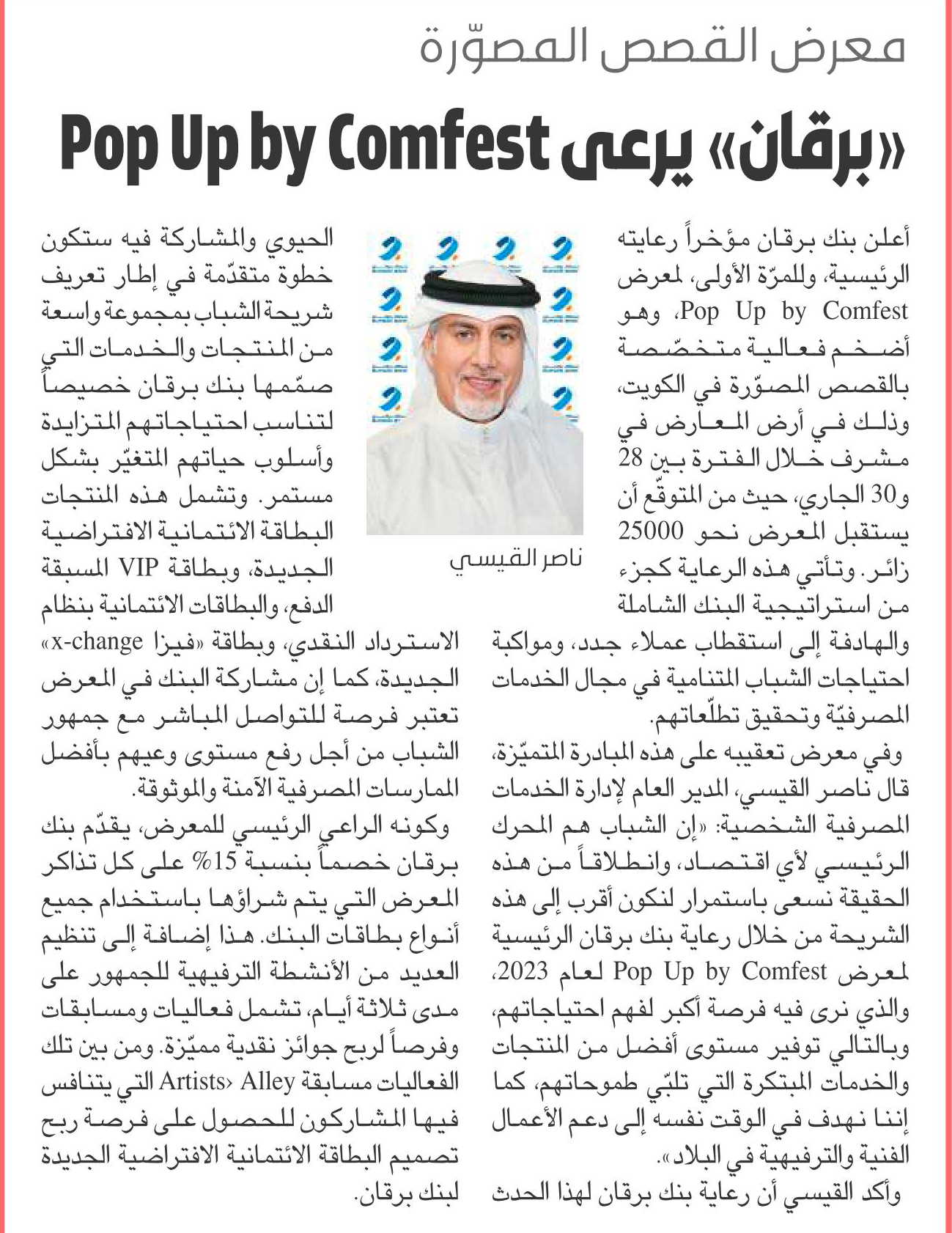 معرض القصص المصوّرة

«برقان» يرعى Pop Up by Comfest

أعلن بنك برقان مؤخراً رعايته الرئيسية، وللمرّة الأولى، لمعرض Pop Up by Comfest، وهو أضخم فعالية متخصّصة بالقصص المصوّرة في الكويت، وذلك في أرض المعارض في مشرف خلال الفترة بين 28 و30 الجاري، حيث من المتوقّع أن يستقبل المعرض نحو 25000 زائر. وتأتي هذه الرعاية كجزء من استراتيجية البنك الشاملة والهادفة إلى استقطاب عملاء جدد، ومواكبة احتياجات الشباب المتنامية في مجال الخدمات المصرفيّة وتحقيق تطلّعاتهم.

وفي معرض تعقيبه على هذه المبادرة المتميّزة، قال ناصر القيسي، المدير العام لإدارة الخدمات المصرفية الشخصية: «إن الشباب هم المحرك الرئيسي لأي اقتصاد، وانطلاقاً من هذه الحقيقة نسعى باستمرار لنكون أقرب إلى هذه الشريحة من خلال رعاية بنك برقان الرئيسية لمعرض Pop Up by Comfest لعام 2023، والذي نرى فيه فرصة أكبر لفهم احتياجاتهم، وبالتالي توفير مستوى أفضل من المنتجات والخدمات المبتكرة التي تلبّي طموحاتهم، كما إننا نهدف في الوقت نفسه إلى دعم الأعمال الفنية والترفيهية في البلاد».

وأكد القيسي أن رعاية بنك برقان لهذا الحدث

ناصر القيسي

الحيوي والمشاركة فيه ستكون خطوة متقدّمة في إطار تعريف شريحة الشباب بمجموعة واسعة من المنتجات والخدمات التي صمّمها بنك برقان خصيصاً لتناسب احتياجاتهم المتزايدة وأسلوب حياتهم المتغيّر بشكل مستمر. وتشمل هذه المنتجات البطاقة الائتمانية الافتراضية الجديدة، وبطاقة VIP المسبقة الدفع، والبطاقات الائتمانية بنظام الاسترداد النقدي، وبطاقة «فيزا x-change» الجديدة، كما إن مشاركة البنك في المعرض تعتبر فرصة للتواصل المباشر مع جمهور الشباب من أجل رفع مستوى وعيهم بأفضل الممارسات المصرفية الآمنة والموثوقة.

وكونه الراعي الرئيسي للمعرض، يقدّم بنك برقان خصماً بنسبة 15% على كل تذاكر المعرض التي يتم شراؤها باستخدام جميع أنواع بطاقات البنك. هذا إضافة إلى تنظيم العديد من الأنشطة الترفيهية للجمهور على مدى ثلاثة أيام، تشمل فعاليات ومسابقات وفرصاً لربح جوائز نقدية مميّزة. ومن بين تلك الفعاليات مسابقة Artists› Alley التي يتنافس فيها المشاركون للحصول على فرصة ربح تصميم البطاقة الائتمانية الافتراضية الجديدة لبنك برقان.